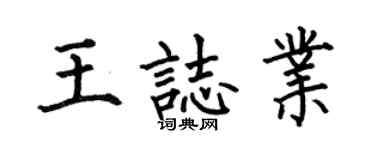 王誌業
词典网